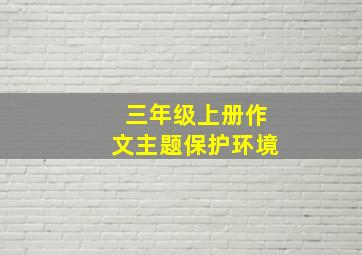 三年级上册作文主题保护环境